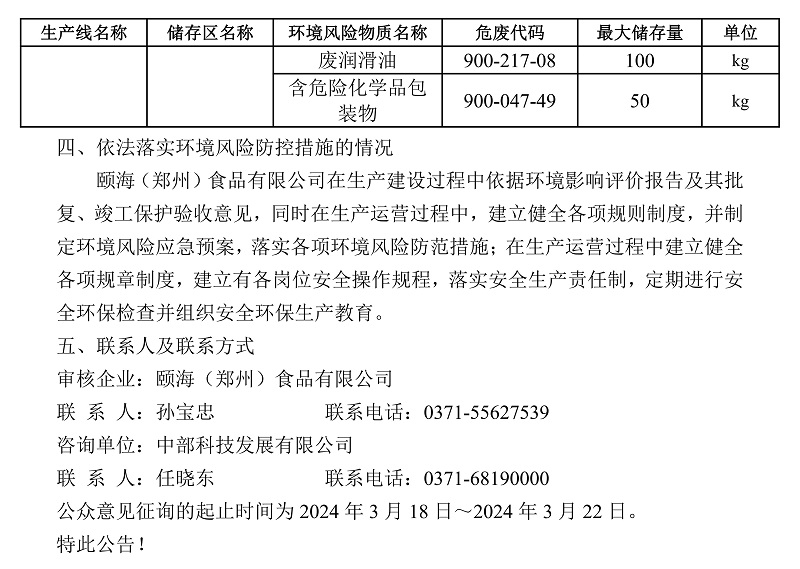 | 生产线名称 | 储存区名称 | 环境风险物质名称 | 危废代码 | 最大储存量 | 单位 |
|---|---|---|---|---|---|
| | | 废润滑油 | 900-217-08 | 100 | kg |
| | | 含危险化学品包装物 | 900-047-49 | 50 | kg |

四、依法落实环境风险防控措施的情况

颐海（郑州）食品有限公司在生产建设过程中依据环境影响评价报告及其批复、竣工保护验收意见，同时在生产运营过程中，建立健全各项规则制度，并制定环境风险应急预案，落实各项环境风险防范措施；在生产运营过程中建立健全各项规章制度，建立有各岗位安全操作规程，落实安全生产责任制，定期进行安全环保检查并组织安全环保生产教育。

五、联系人及联系方式

审核企业：颐海（郑州）食品有限公司

联 系 人：孙宝忠　　　　联系电话：0371-55627539

咨询单位：中部科技发展有限公司

联 系 人：任晓东　　　　联系电话：0371-68190000

公众意见征询的起止时间为 2024 年 3 月 18 日～2024 年 3 月 22 日。

特此公告！